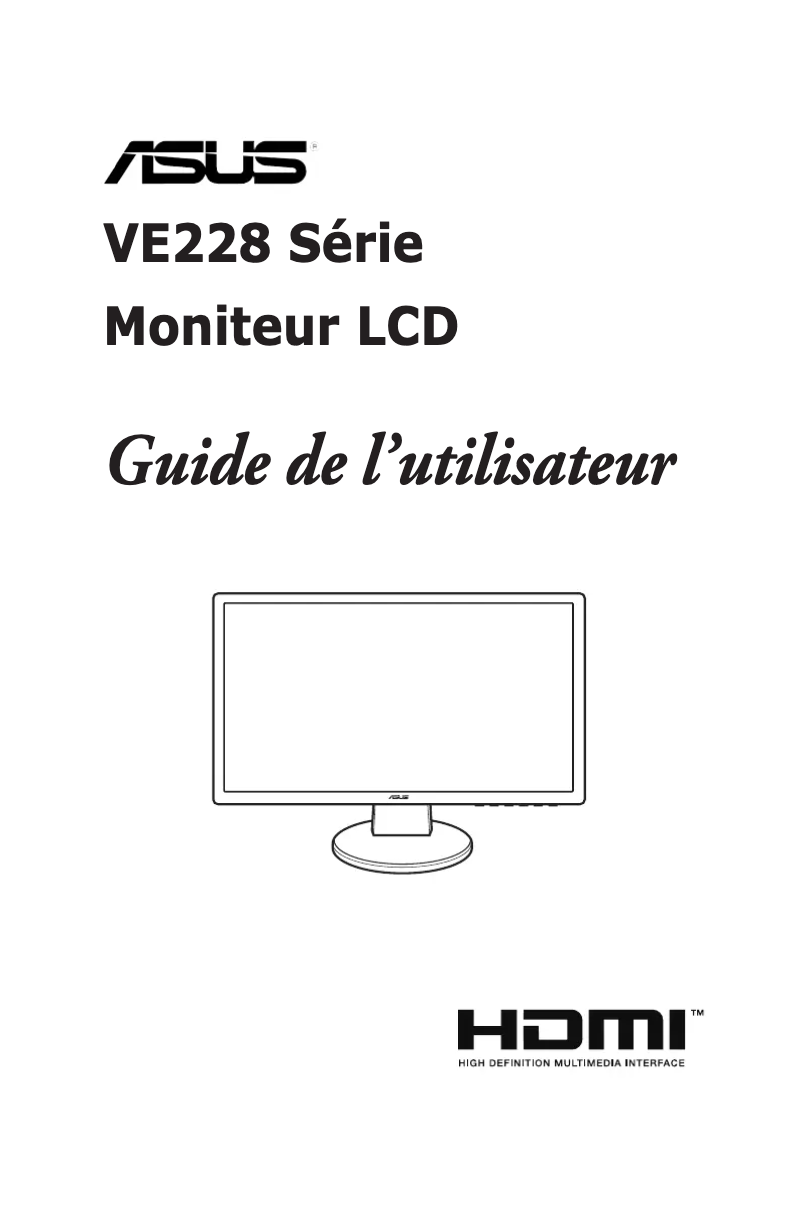 ASUS®

VE228 Série

Moniteur LCD

Guide de l'utilisateur

ASUS

HDMI™
HIGH DEFINITION MULTIMEDIA INTERFACE